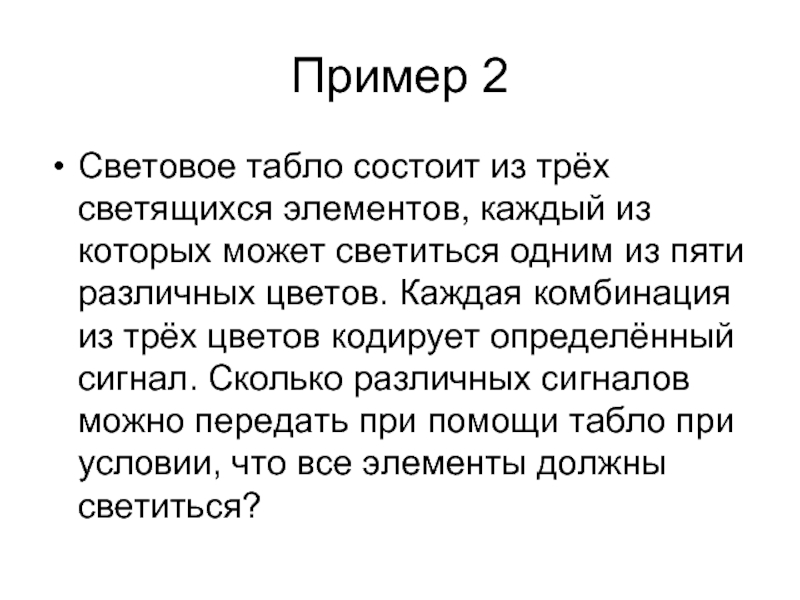 Пример 2

• Световое табло состоит из трёх светящихся элементов, каждый из которых может светиться одним из пяти различных цветов. Каждая комбинация из трёх цветов кодирует определённый сигнал. Сколько различных сигналов можно передать при помощи табло при условии, что все элементы должны светиться?